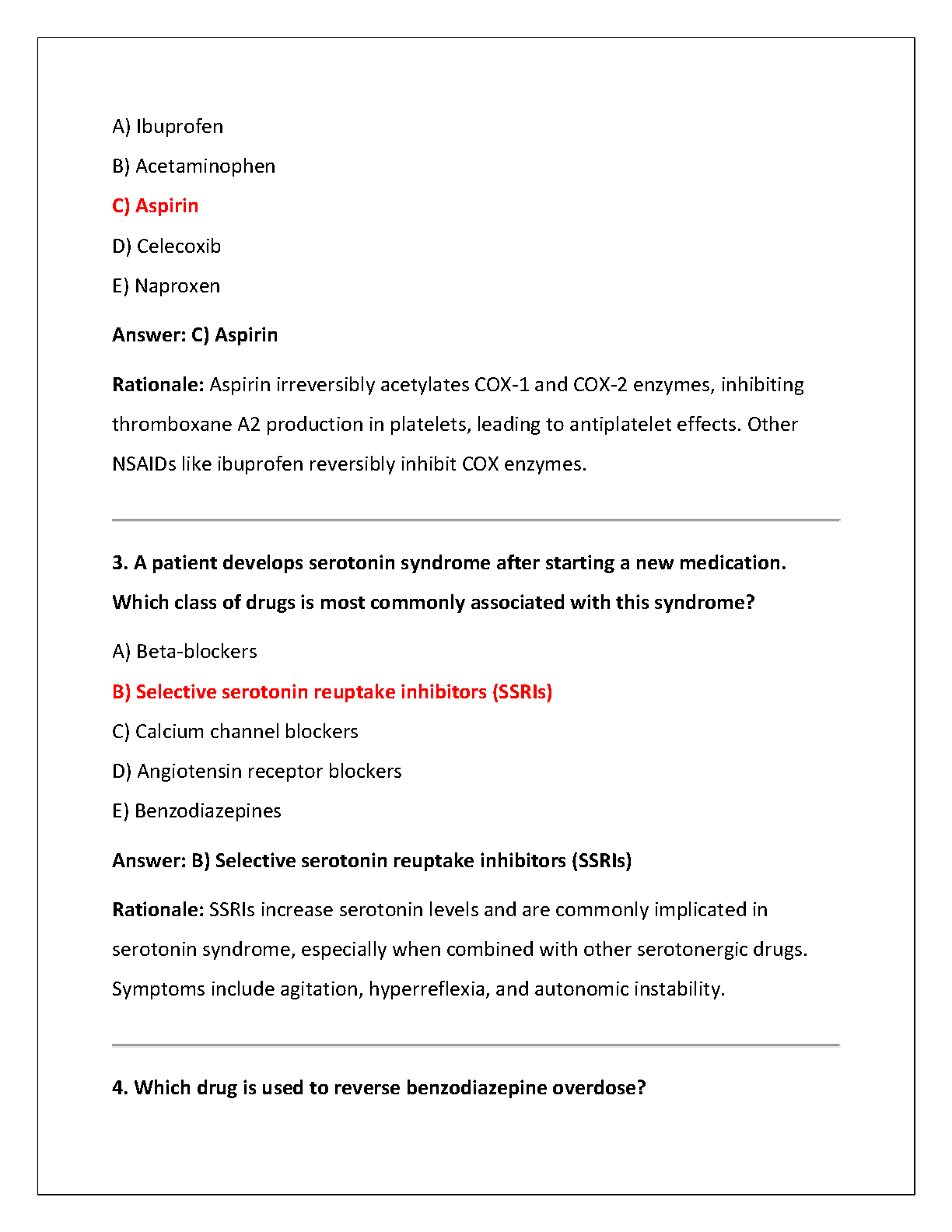 A) Ibuprofen

B) Acetaminophen

C) Aspirin

D) Celecoxib

E) Naproxen

Answer: C) Aspirin

Rationale: Aspirin irreversibly acetylates COX-1 and COX-2 enzymes, inhibiting thromboxane A2 production in platelets, leading to antiplatelet effects. Other NSAIDs like ibuprofen reversibly inhibit COX enzymes.

3. A patient develops serotonin syndrome after starting a new medication. Which class of drugs is most commonly associated with this syndrome?

A) Beta-blockers

B) Selective serotonin reuptake inhibitors (SSRIs)

C) Calcium channel blockers

D) Angiotensin receptor blockers

E) Benzodiazepines

Answer: B) Selective serotonin reuptake inhibitors (SSRIs)

Rationale: SSRIs increase serotonin levels and are commonly implicated in serotonin syndrome, especially when combined with other serotonergic drugs. Symptoms include agitation, hyperreflexia, and autonomic instability.

4. Which drug is used to reverse benzodiazepine overdose?